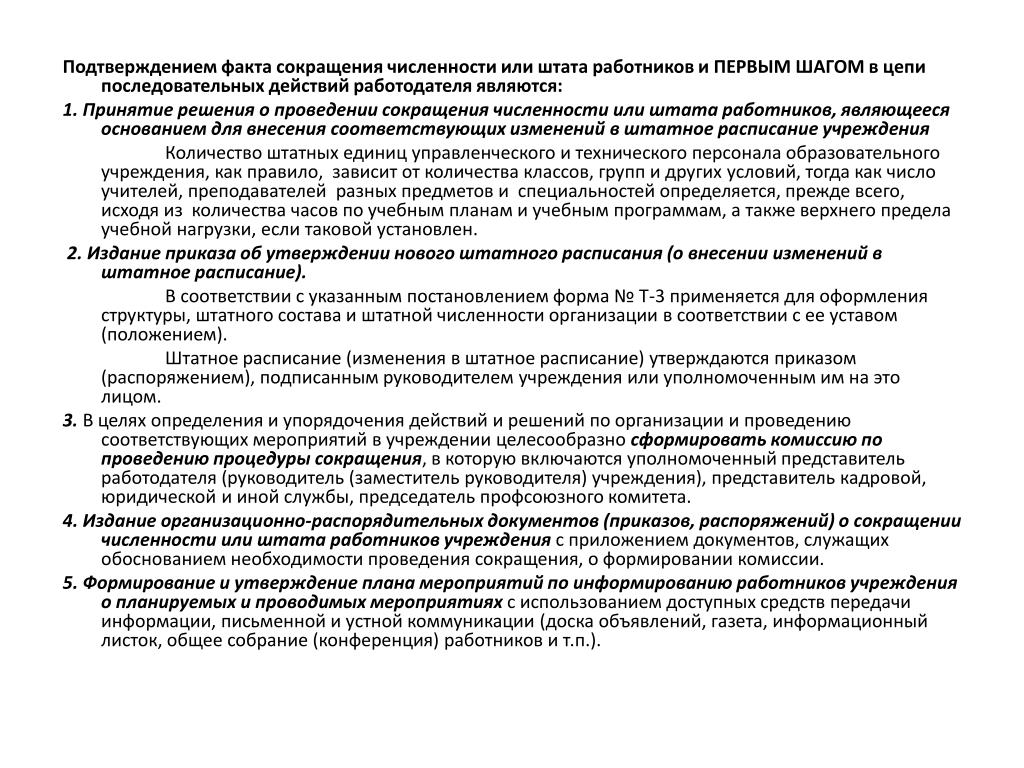 Подтверждением факта сокращения численности или штата работников и ПЕРВЫМ ШАГОМ в цепи последовательных действий работодателя являются:

1. Принятие решения о проведении сокращения численности или штата работников, являющееся основанием для внесения соответствующих изменений в штатное расписание учреждения

Количество штатных единиц управленческого и технического персонала образовательного учреждения, как правило, зависит от количества классов, групп и других условий, тогда как число учителей, преподавателей разных предметов и специальностей определяется, прежде всего, исходя из количества часов по учебным планам и учебным программам, а также верхнего предела учебной нагрузки, если таковой установлен.

2. Издание приказа об утверждении нового штатного расписания (о внесении изменений в штатное расписание).

В соответствии с указанным постановлением форма № Т-3 применяется для оформления структуры, штатного состава и штатной численности организации в соответствии с ее уставом (положением).

Штатное расписание (изменения в штатное расписание) утверждаются приказом (распоряжением), подписанным руководителем учреждения или уполномоченным им на это лицом.

3. В целях определения и упорядочения действий и решений по организации и проведению соответствующих мероприятий в учреждении целесообразно сформировать комиссию по проведению процедуры сокращения, в которую включаются уполномоченный представитель работодателя (руководитель (заместитель руководителя) учреждения), представитель кадровой, юридической и иной службы, председатель профсоюзного комитета.

4. Издание организационно-распорядительных документов (приказов, распоряжений) о сокращении численности или штата работников учреждения с приложением документов, служащих обоснованием необходимости проведения сокращения, о формировании комиссии.

5. Формирование и утверждение плана мероприятий по информированию работников учреждения о планируемых и проводимых мероприятиях с использованием доступных средств передачи информации, письменной и устной коммуникации (доска объявлений, газета, информационный листок, общее собрание (конференция) работников и т.п.).